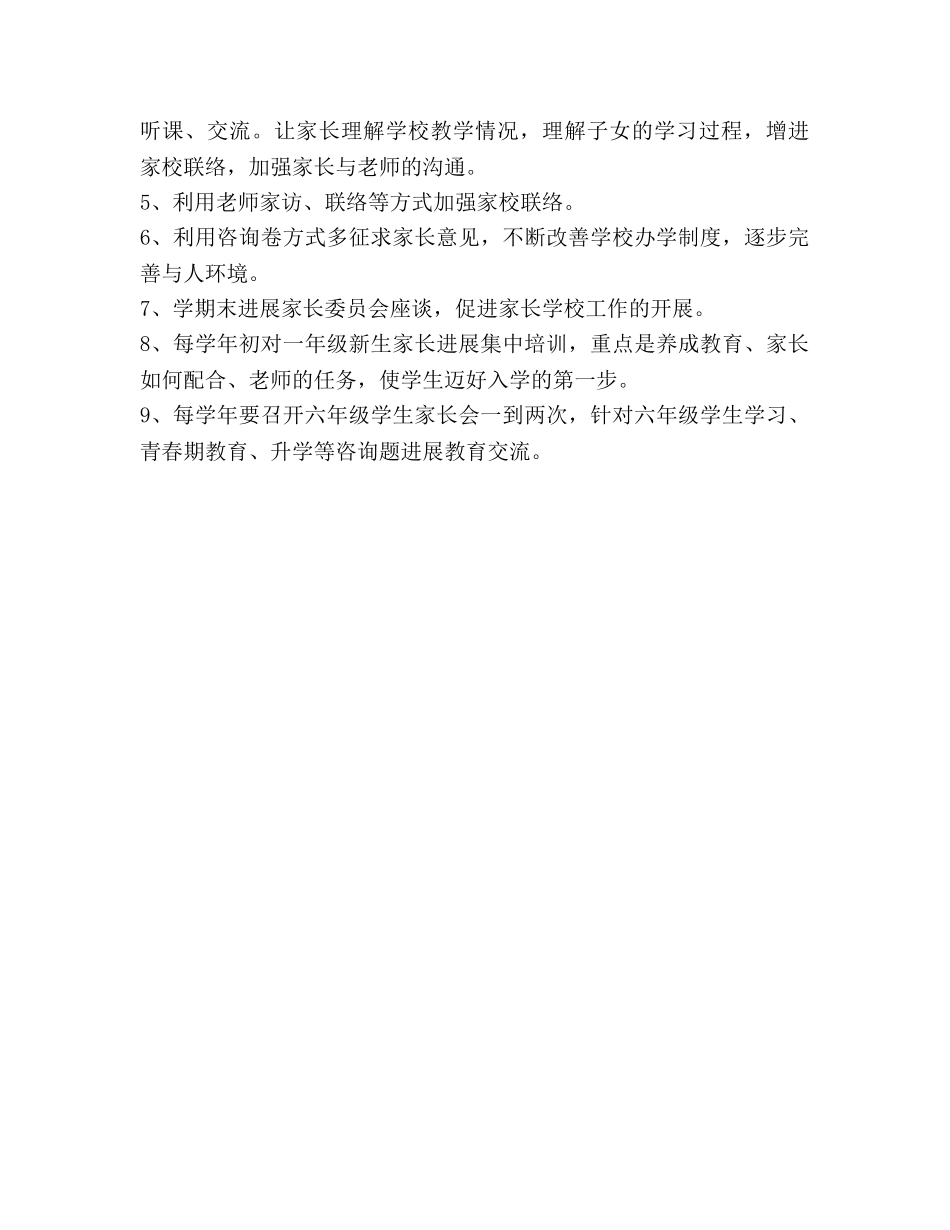 听课、交流。让家长理解学校教学情况，理解子女的学习过程，增进家校联络，加强家长与老师的沟通。

5、利用老师家访、联络等方式加强家校联络。

6、利用咨询卷方式多征求家长意见，不断改善学校办学制度，逐步完善与人环境。

7、学期末进展家长委员会座谈，促进家长学校工作的开展。

8、每学年初对一年级新生家长进展集中培训，重点是养成教育、家长如何配合、老师的任务，使学生迈好入学的第一步。

9、每学年要召开六年级学生家长会一到两次，针对六年级学生学习、青春期教育、升学等咨询题进展教育交流。